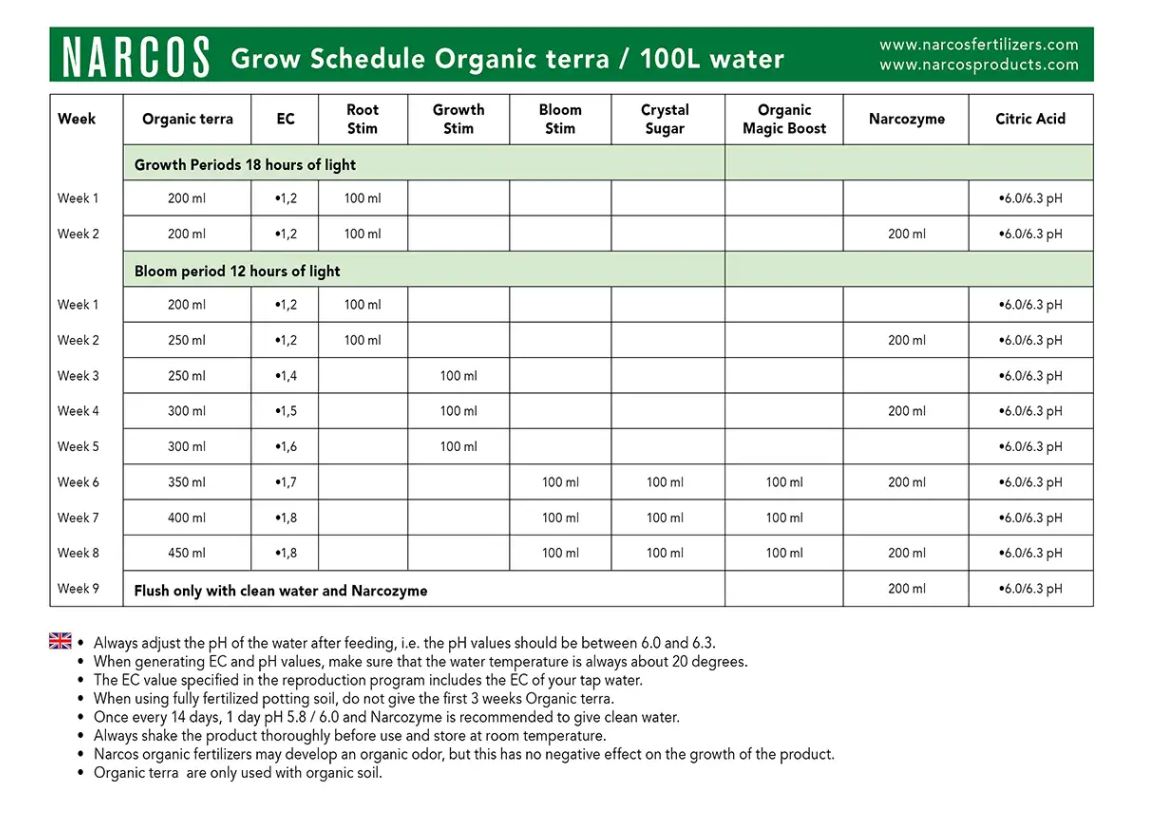 NARCOS Grow Schedule Organic terra / 100L water

www.narcosfertilizers.com
www.narcosproducts.com

| Week | Organic terra | EC | Root Stim | Growth Stim | Bloom Stim | Crystal Sugar | Organic Magic Boost | Narcozyme | Citric Acid |
|---|---|---|---|---|---|---|---|---|---|
| | Growth Periods 18 hours of light | | | | | | | | |
| Week 1 | 200 ml | •1,2 | 100 ml | | | | | | •6.0/6.3 pH |
| Week 2 | 200 ml | •1,2 | 100 ml | | | | | 200 ml | •6.0/6.3 pH |
| | Bloom period 12 hours of light | | | | | | | | |
| Week 1 | 200 ml | •1,2 | 100 ml | | | | | | •6.0/6.3 pH |
| Week 2 | 250 ml | •1,2 | 100 ml | | | | | 200 ml | •6.0/6.3 pH |
| Week 3 | 250 ml | •1,4 | | 100 ml | | | | | •6.0/6.3 pH |
| Week 4 | 300 ml | •1,5 | | 100 ml | | | | 200 ml | •6.0/6.3 pH |
| Week 5 | 300 ml | •1,6 | | 100 ml | | | | | •6.0/6.3 pH |
| Week 6 | 350 ml | •1,7 | | | 100 ml | 100 ml | 100 ml | 200 ml | •6.0/6.3 pH |
| Week 7 | 400 ml | •1,8 | | | 100 ml | 100 ml | 100 ml | | •6.0/6.3 pH |
| Week 8 | 450 ml | •1,8 | | | 100 ml | 100 ml | 100 ml | 200 ml | •6.0/6.3 pH |
| Week 9 | Flush only with clean water and Narcozyme | | | | | | | 200 ml | •6.0/6.3 pH |

• Always adjust the pH of the water after feeding, i.e. the pH values should be between 6.0 and 6.3.
• When generating EC and pH values, make sure that the water temperature is always about 20 degrees.
• The EC value specified in the reproduction program includes the EC of your tap water.
• When using fully fertilized potting soil, do not give the first 3 weeks Organic terra.
• Once every 14 days, 1 day pH 5.8 / 6.0 and Narcozyme is recommended to give clean water.
• Always shake the product thoroughly before use and store at room temperature.
• Narcos organic fertilizers may develop an organic odor, but this has no negative effect on the growth of the product.
• Organic terra are only used with organic soil.